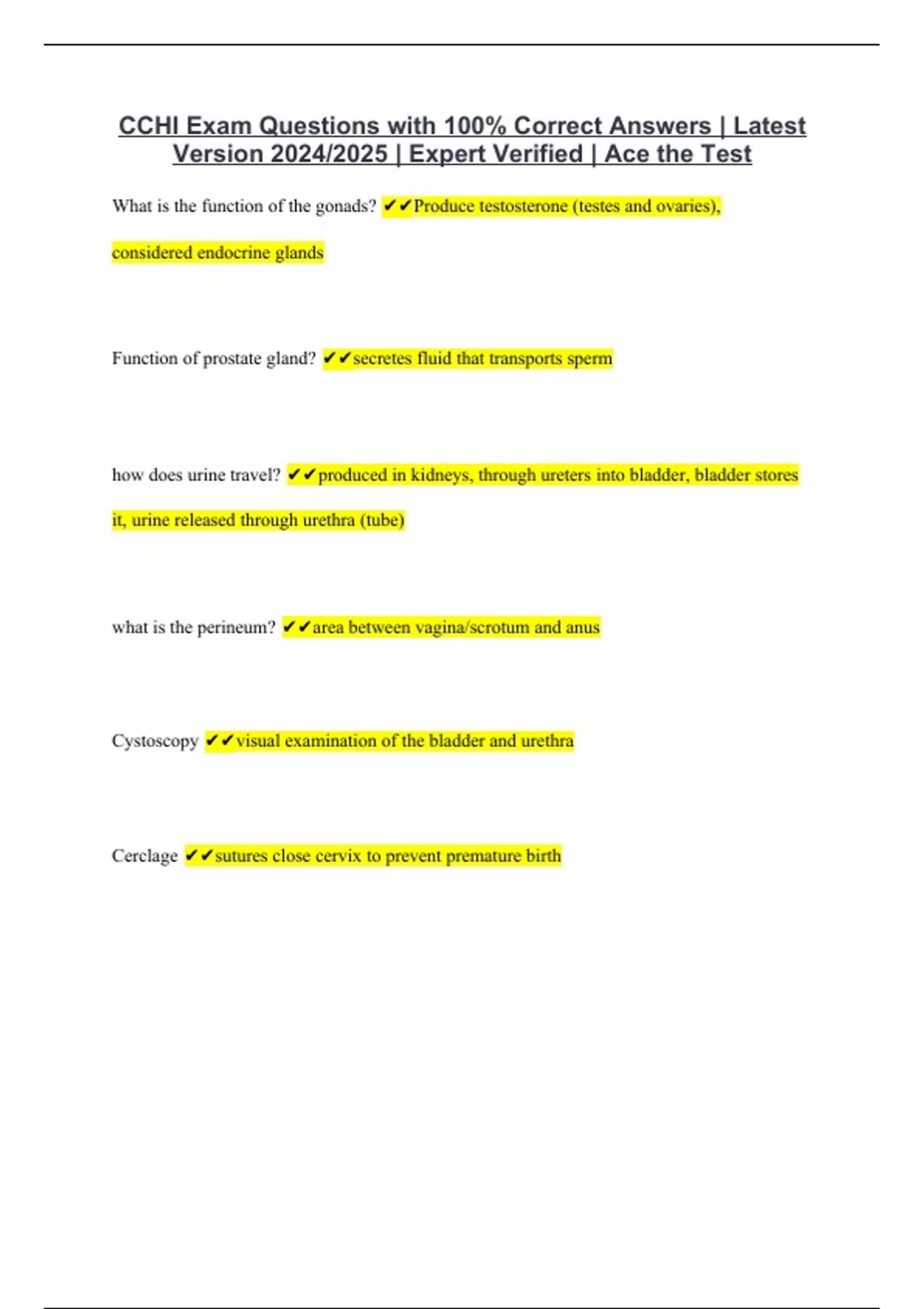 CCHI Exam Questions with 100% Correct Answers | Latest Version 2024/2025 | Expert Verified | Ace the Test

What is the function of the gonads? ✔✔Produce testosterone (testes and ovaries), considered endocrine glands

Function of prostate gland? ✔✔secretes fluid that transports sperm

how does urine travel? ✔✔produced in kidneys, through ureters into bladder, bladder stores it, urine released through urethra (tube)

what is the perineum? ✔✔area between vagina/scrotum and anus

Cystoscopy ✔✔visual examination of the bladder and urethra

Cerclage ✔✔sutures close cervix to prevent premature birth